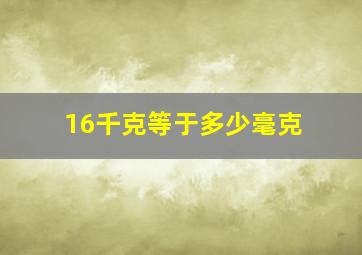 16千克等于多少毫克